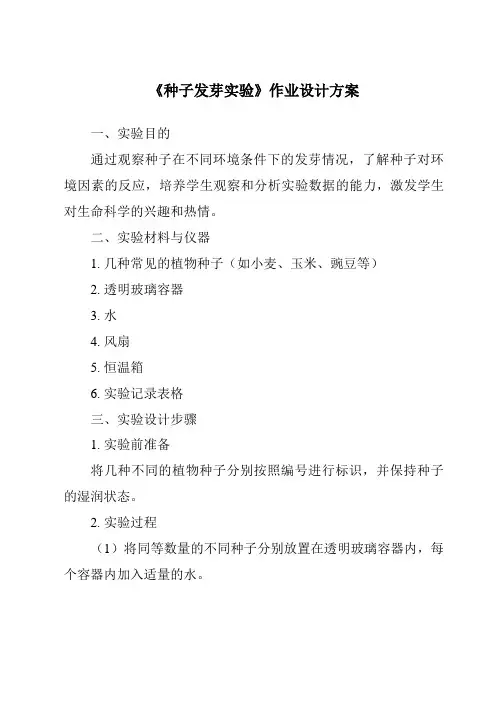 《种子发芽实验》作业设计方案

一、实验目的

通过观察种子在不同环境条件下的发芽情况，了解种子对环境因素的反应，培养学生观察和分析实验数据的能力，激发学生对生命科学的兴趣和热情。

二、实验材料与仪器

1. 几种常见的植物种子（如小麦、玉米、豌豆等）

2. 透明玻璃容器

3. 水

4. 风扇

5. 恒温箱

6. 实验记录表格

三、实验设计步骤

1. 实验前准备

将几种不同的植物种子分别按照编号进行标识，并保持种子的湿润状态。

2. 实验过程

（1）将同等数量的不同种子分别放置在透明玻璃容器内，每个容器内加入适量的水。